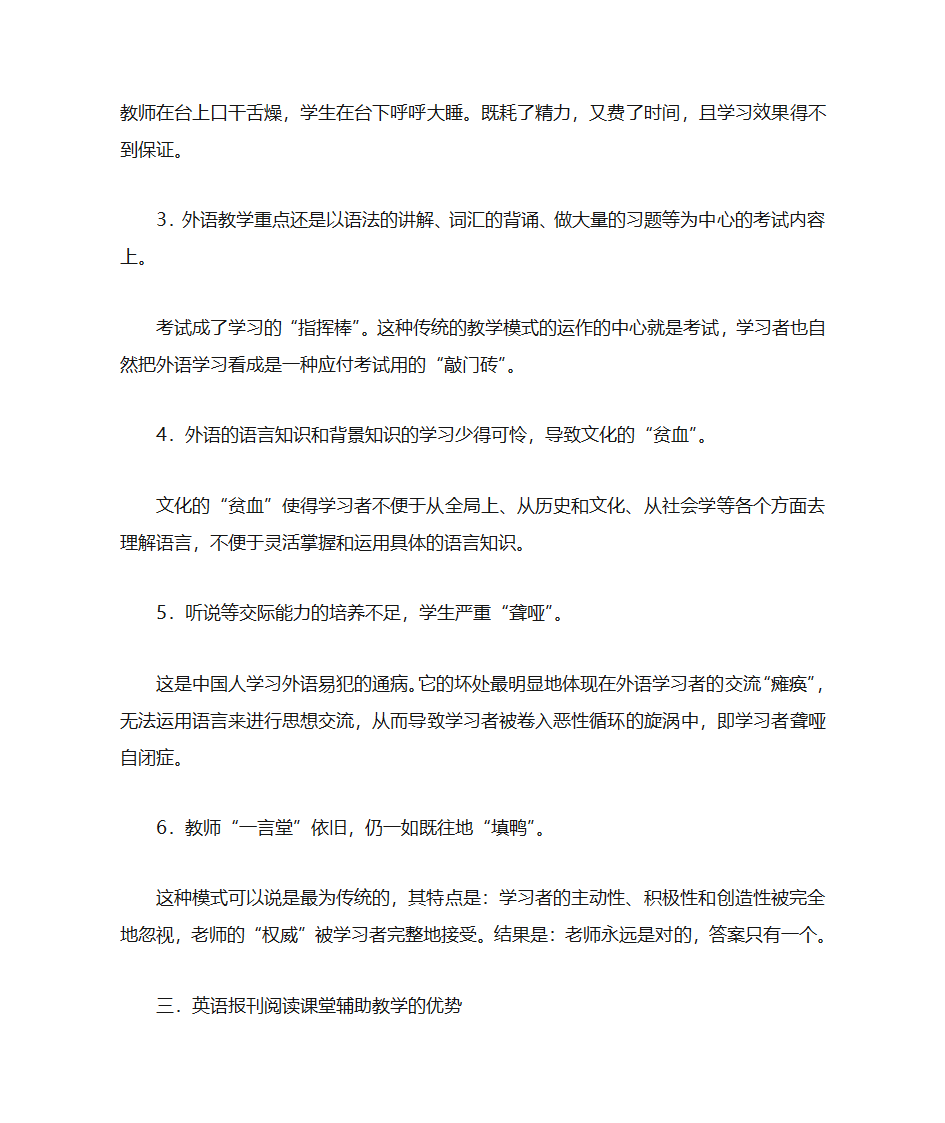 教师在台上口干舌燥，学生在台下呼呼大睡。既耗了精力，又费了时间，且学习效果得不到保证。

3．外语教学重点还是以语法的讲解、词汇的背诵、做大量的习题等为中心的考试内容上。

考试成了学习的“指挥棒”。这种传统的教学模式的运作的中心就是考试，学习者也自然把外语学习看成是一种应付考试用的“敲门砖”。

4．外语的语言知识和背景知识的学习少得可怜，导致文化的“贫血”。

文化的“贫血”使得学习者不便于从全局上、从历史和文化、从社会学等各个方面去理解语言，不便于灵活掌握和运用具体的语言知识。

5．听说等交际能力的培养不足，学生严重“聋哑”。

这是中国人学习外语易犯的通病。它的坏处最明显地体现在外语学习者的交流“瘫痪”，无法运用语言来进行思想交流，从而导致学习者被卷入恶性循环的旋涡中，即学习者聋哑自闭症。

6．教师“一言堂”依旧，仍一如既往地“填鸭”。

这种模式可以说是最为传统的，其特点是：学习者的主动性、积极性和创造性被完全地忽视，老师的“权威”被学习者完整地接受。结果是：老师永远是对的，答案只有一个。

三．英语报刊阅读课堂辅助教学的优势